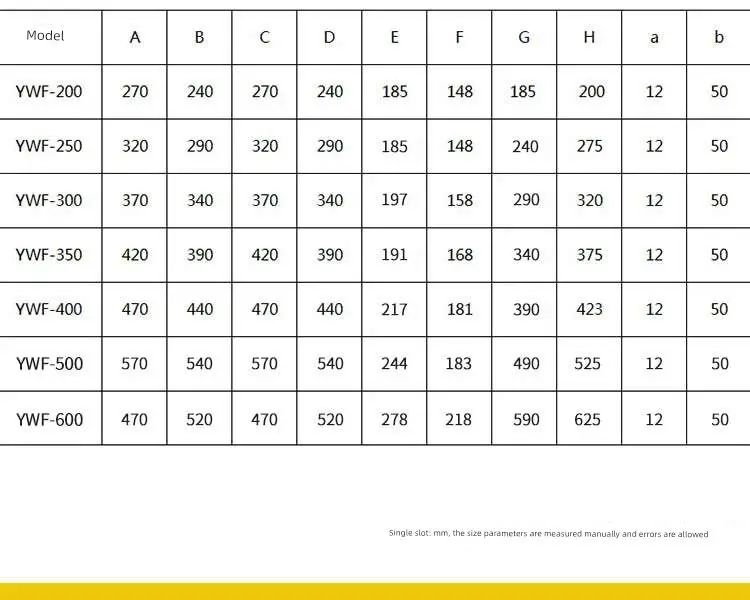 | Model | A | B | C | D | E | F | G | H | a | b |
|---|---|---|---|---|---|---|---|---|---|---|
| YWF-200 | 270 | 240 | 270 | 240 | 185 | 148 | 185 | 200 | 12 | 50 |
| YWF-250 | 320 | 290 | 320 | 290 | 185 | 148 | 240 | 275 | 12 | 50 |
| YWF-300 | 370 | 340 | 370 | 340 | 197 | 158 | 290 | 320 | 12 | 50 |
| YWF-350 | 420 | 390 | 420 | 390 | 191 | 168 | 340 | 375 | 12 | 50 |
| YWF-400 | 470 | 440 | 470 | 440 | 217 | 181 | 390 | 423 | 12 | 50 |
| YWF-500 | 570 | 540 | 570 | 540 | 244 | 183 | 490 | 525 | 12 | 50 |
| YWF-600 | 470 | 520 | 470 | 520 | 278 | 218 | 590 | 625 | 12 | 50 |

Single slot: mm, the size parameters are measured manually and errors are allowed